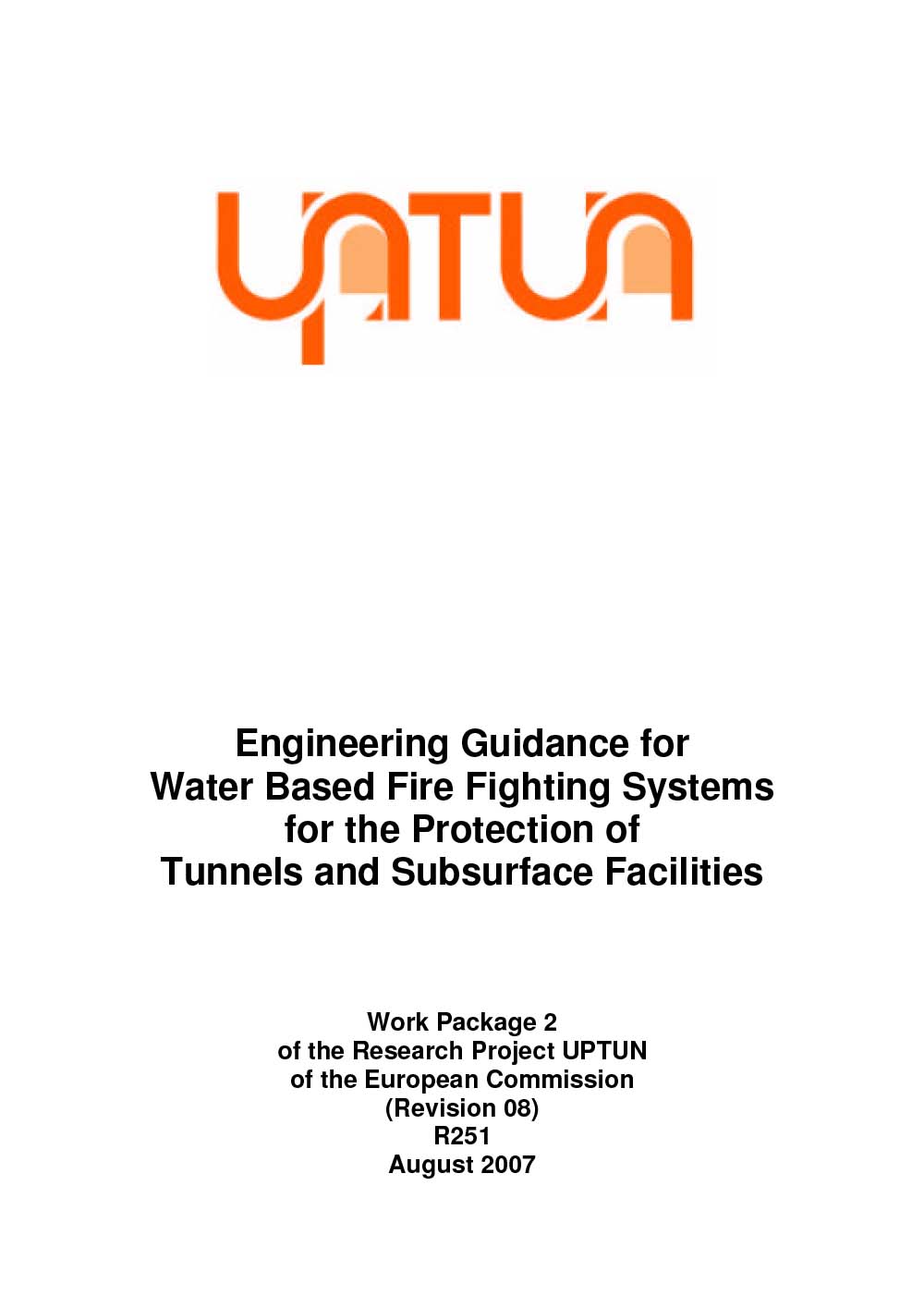 UPTUN

Engineering Guidance for
Water Based Fire Fighting Systems
for the Protection of
Tunnels and Subsurface Facilities

Work Package 2
of the Research Project UPTUN
of the European Commission
(Revision 08)
R251
August 2007